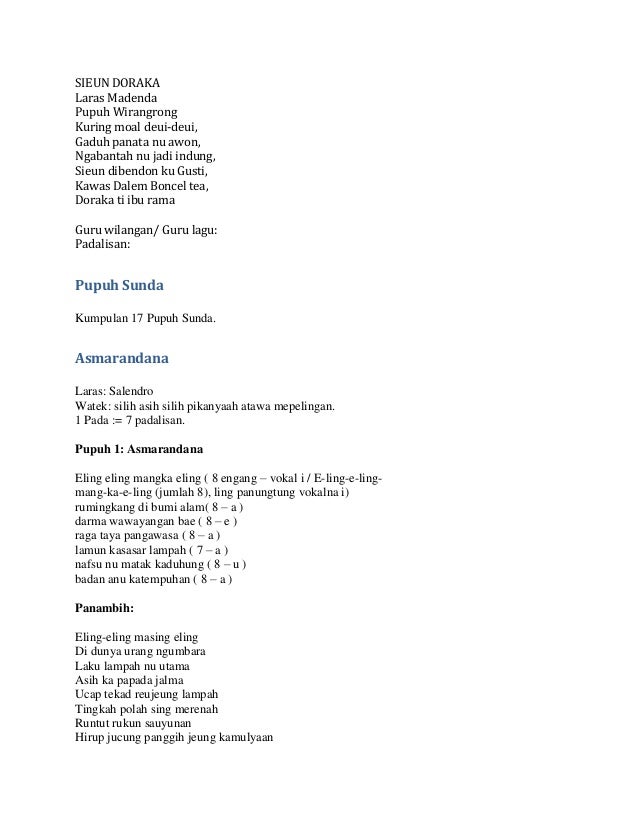 SIEUN DORAKA
Laras Madenda
Pupuh Wirangrong
Kuring moal deui-deui,
Gaduh panata nu awon,
Ngabantah nu jadi indung,
Sieun dibendon ku Gusti,
Kawas Dalem Boncel tea,
Doraka ti ibu rama

Guru wilangan/ Guru lagu:
Padalisan:

Pupuh Sunda

Kumpulan 17 Pupuh Sunda.

Asmarandana

Laras: Salendro
Watek: silih asih silih pikanyaah atawa mepelingan.
1 Pada := 7 padalisan.

Pupuh 1: Asmarandana

Eling eling mangka eling ( 8 engang – vokal i / E-ling-e-ling-mang-ka-e-ling (jumlah 8), ling panungtung vokalna i)
rumingkang di bumi alam( 8 – a )
darma wawayangan bae ( 8 – e )
raga taya pangawasa ( 8 – a )
lamun kasasar lampah ( 7 – a )
nafsu nu matak kaduhung ( 8 – u )
badan anu katempuhan ( 8 – a )

Panambih:

Eling-eling masing eling
Di dunya urang ngumbara
Laku lampah nu utama
Asih ka papada jalma
Ucap tekad reujeung lampah
Tingkah polah sing merenah
Runtut rukun sauyunan
Hirup jucung panggih jeung kamulyaan